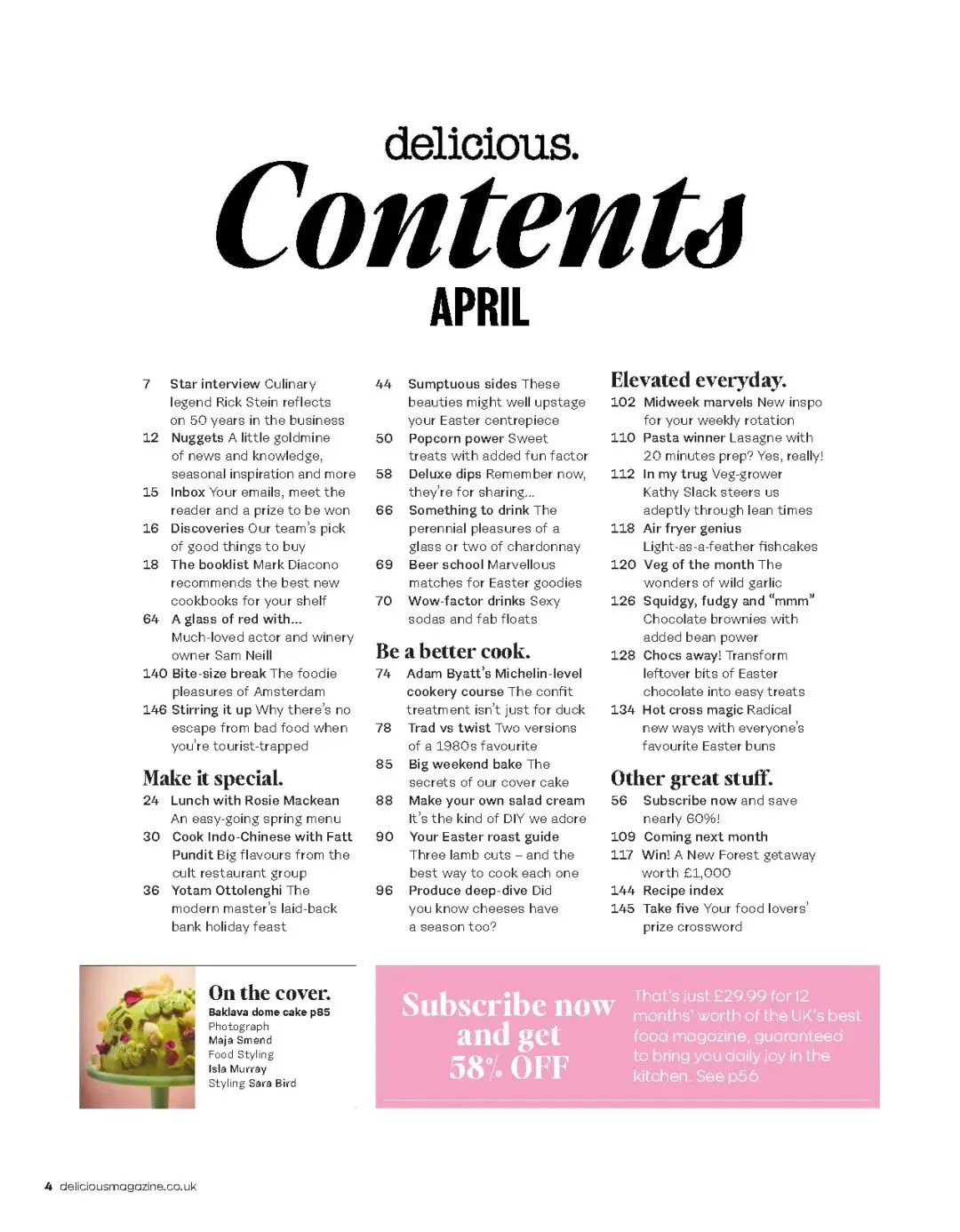 delicious.

Contents

APRIL

7 Star interview Culinary legend Rick Stein reflects on 50 years in the business

12 Nuggets A little goldmine of news and knowledge, seasonal inspiration and more

15 Inbox Your emails, meet the reader and a prize to be won

16 Discoveries Our team's pick of good things to buy

18 The booklist Mark Diacono recommends the best new cookbooks for your shelf

64 A glass of red with... Much-loved actor and winery owner Sam Neill

140 Bite-size break The foodie pleasures of Amsterdam

146 Stirring it up Why there's no escape from bad food when you're tourist-trapped

Make it special.

24 Lunch with Rosie Mackean An easy-going spring menu

30 Cook Indo-Chinese with Fatt Pundit Big flavours from the cult restaurant group

36 Yotam Ottolenghi The modern master's laid-back bank holiday feast

44 Sumptuous sides These beauties might well upstage your Easter centrepiece

50 Popcorn power Sweet treats with added fun factor

58 Deluxe dips Remember now, they're for sharing...

66 Something to drink The perennial pleasures of a glass or two of chardonnay

69 Beer school Marvellous matches for Easter goodies

70 Wow-factor drinks Sexy sodas and fab floats

Be a better cook.

74 Adam Byatt's Michelin-level cookery course The confit treatment isn't just for duck

78 Trad vs twist Two versions of a 1980s favourite

85 Big weekend bake The secrets of our cover cake

88 Make your own salad cream It's the kind of DIY we adore

90 Your Easter roast guide Three lamb cuts – and the best way to cook each one

96 Produce deep-dive Did you know cheeses have a season too?

Elevated everyday.

102 Midweek marvels New inspo for your weekly rotation

110 Pasta winner Lasagne with 20 minutes prep? Yes, really!

112 In my trug Veg-grower Kathy Slack steers us adeptly through lean times

118 Air fryer genius Light-as-a-feather fishcakes

120 Veg of the month The wonders of wild garlic

126 Squidgy, fudgy and "mmm" Chocolate brownies with added bean power

128 Chocs away! Transform leftover bits of Easter chocolate into easy treats

134 Hot cross magic Radical new ways with everyone's favourite Easter buns

Other great stuff.

56 Subscribe now and save nearly 60%!

109 Coming next month

117 Win! A New Forest getaway worth £1,000

144 Recipe index

145 Take five Your food lovers' prize crossword

On the cover.
Baklava dome cake p85
Photograph Maja Smend
Food Styling Isla Murray
Styling Sara Bird

Subscribe now and get 58% OFF

That's just £29.99 for 12 months' worth of the UK's best food magazine, guaranteed to bring you daily joy in the kitchen. See p56

4 deliciousmagazine.co.uk